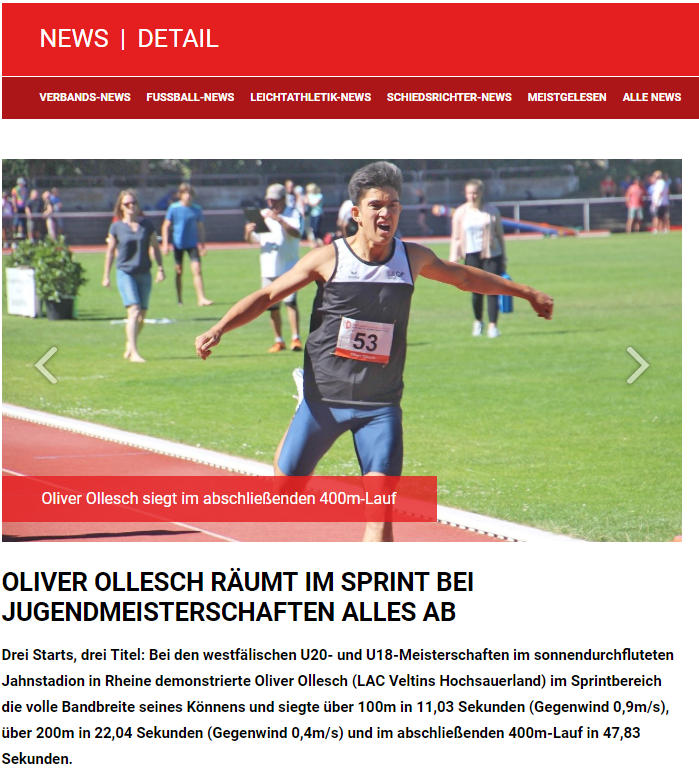 NEWS | DETAIL

VERBANDS-NEWS FUSSBALL-NEWS LEICHTATHLETIK-NEWS SCHIEDSRICHTER-NEWS MEISTGELESEN ALLE NEWS

53

Oliver Ollesch siegt im abschließenden 400m-Lauf

OLIVER OLLESCH RÄUMT IM SPRINT BEI JUGENDMEISTERSCHAFTEN ALLES AB

Drei Starts, drei Titel: Bei den westfälischen U20- und U18-Meisterschaften im sonnendurchfluteten Jahnstadion in Rheine demonstrierte Oliver Ollesch (LAC Veltins Hochsauerland) im Sprintbereich die volle Bandbreite seines Könnens und siegte über 100m in 11,03 Sekunden (Gegenwind 0,9m/s), über 200m in 22,04 Sekunden (Gegenwind 0,4m/s) und im abschließenden 400m-Lauf in 47,83 Sekunden.